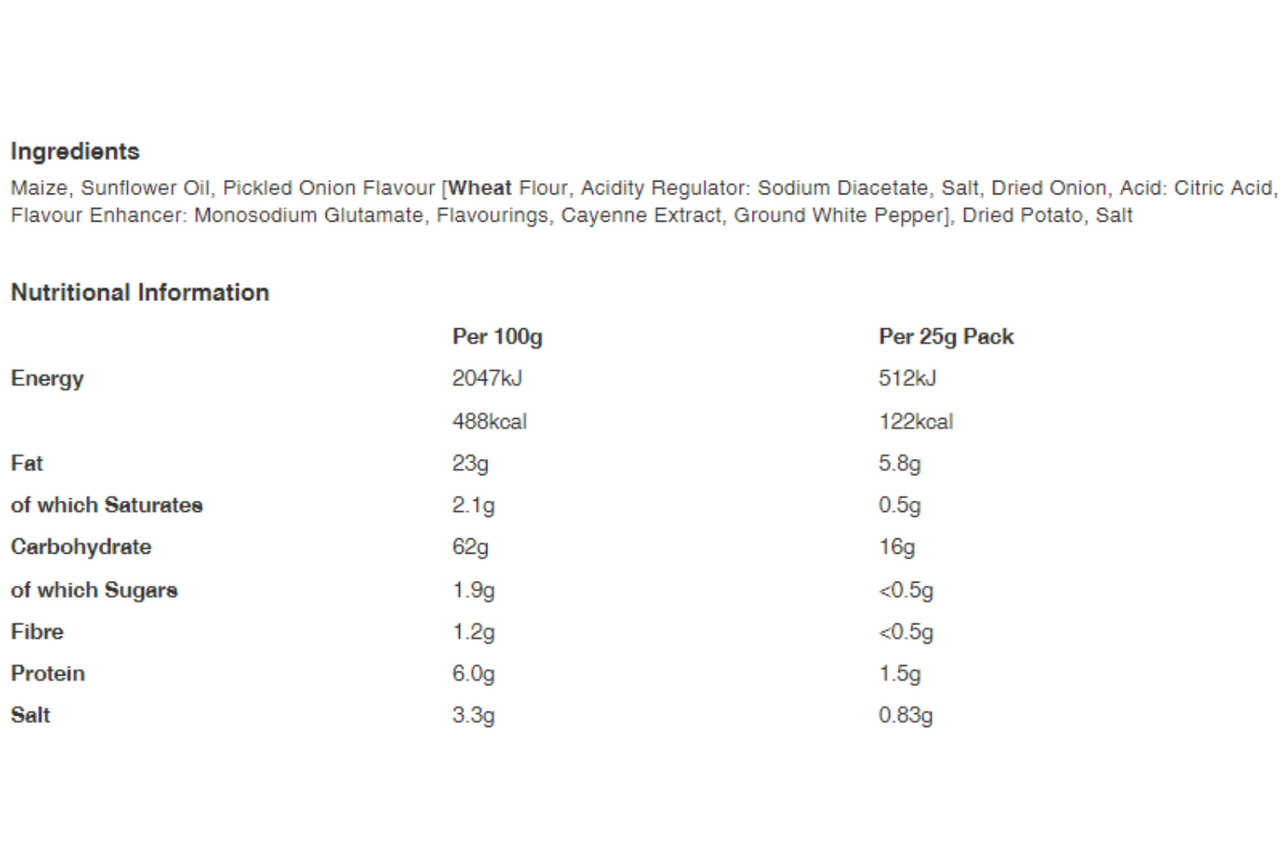 Ingredients

Maize, Sunflower Oil, Pickled Onion Flavour [Wheat Flour, Acidity Regulator: Sodium Diacetate, Salt, Dried Onion, Acid: Citric Acid, Flavour Enhancer: Monosodium Glutamate, Flavourings, Cayenne Extract, Ground White Pepper], Dried Potato, Salt

Nutritional Information

| | Per 100g | Per 25g Pack |
|---|---|---|
| Energy | 2047kJ | 512kJ |
| | 488kcal | 122kcal |
| Fat | 23g | 5.8g |
| of which Saturates | 2.1g | 0.5g |
| Carbohydrate | 62g | 16g |
| of which Sugars | 1.9g | <0.5g |
| Fibre | 1.2g | <0.5g |
| Protein | 6.0g | 1.5g |
| Salt | 3.3g | 0.83g |